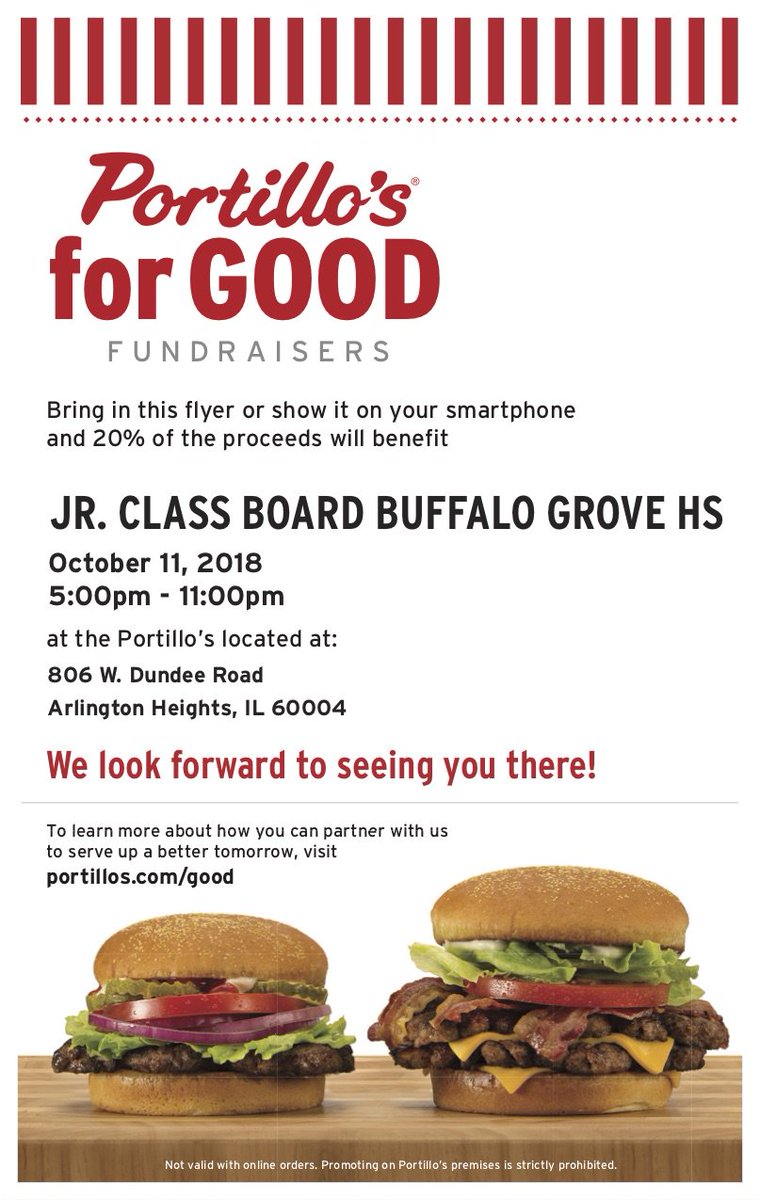 Portillo's®
for GOOD
FUNDRAISERS

Bring in this flyer or show it on your smartphone and 20% of the proceeds will benefit

JR. CLASS BOARD BUFFALO GROVE HS

October 11, 2018
5:00pm - 11:00pm

at the Portillo's located at:

806 W. Dundee Road

Arlington Heights, IL 60004

We look forward to seeing you there!

To learn more about how you can partner with us to serve up a better tomorrow, visit
portillos.com/good

Not valid with online orders. Promoting on Portillo's premises is strictly prohibited.